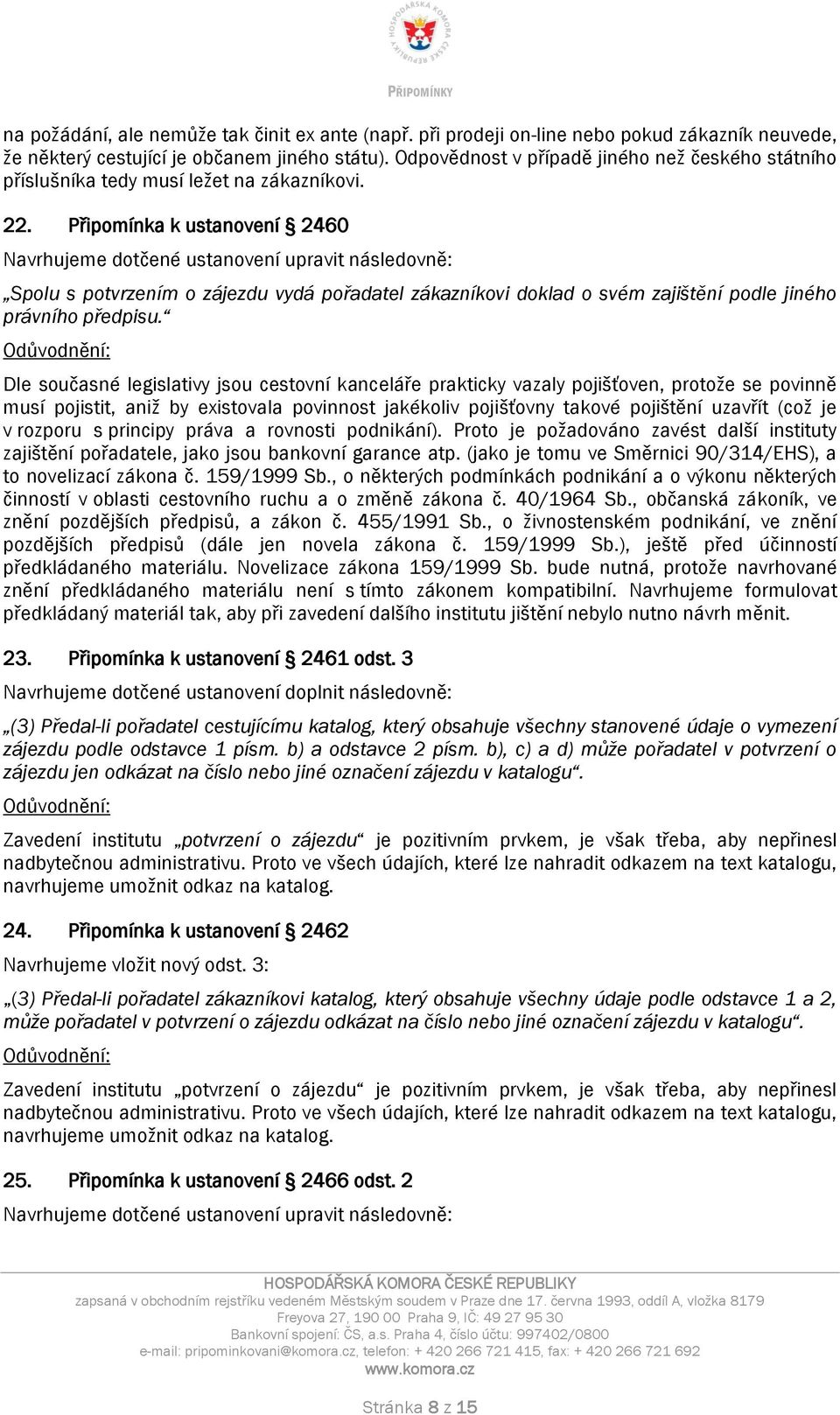 HOSPODÁŘSKÁ KOMORA ČESKÉ REPUBLIKY

PŘIPOMÍNKY

na požádání, ale nemůže tak činit ex ante (např. při prodeji on-line nebo pokud zákazník neuvede, že některý cestující je občanem jiného státu). Odpovědnost v případě jiného než českého státního příslušníka tedy musí ležet na zákazníkovi.

22. Připomínka k ustanovení § 2460

Navrhujeme dotčené ustanovení upravit následovně:

„Spolu s potvrzením o zájezdu vydá pořadatel zákazníkovi doklad o svém zajištění podle jiného právního předpisu.“

Odůvodnění:

Dle současné legislativy jsou cestovní kanceláře prakticky vazaly pojišťoven, protože se povinně musí pojistit, aniž by existovala povinnost jakékoliv pojišťovny takové pojištění uzavřít (což je v rozporu s principy práva a rovnosti podnikání). Proto je požadováno zavést další instituty zajištění pořadatele, jako jsou bankovní garance atp. (jako je tomu ve Směrnici 90/314/EHS), a to novelizací zákona č. 159/1999 Sb., o některých podmínkách podnikání a o výkonu některých činností v oblasti cestovního ruchu a o změně zákona č. 40/1964 Sb., občanská zákoník, ve znění pozdějších předpisů, a zákon č. 455/1991 Sb., o živnostenském podnikání, ve znění pozdějších předpisů (dále jen novela zákona č. 159/1999 Sb.), ještě před účinností předkládaného materiálu. Novelizace zákona 159/1999 Sb. bude nutná, protože navrhované znění předkládaného materiálu není s tímto zákonem kompatibilní. Navrhujeme formulovat předkládaný materiál tak, aby při zavedení dalšího institutu jištění nebylo nutno návrh měnit.

23. Připomínka k ustanovení § 2461 odst. 3

Navrhujeme dotčené ustanovení doplnit následovně:

„(3) Předal-li pořadatel cestujícímu katalog, který obsahuje všechny stanovené údaje o vymezení zájezdu podle odstavce 1 písm. b) a odstavce 2 písm. b), c) a d) může pořadatel v potvrzení o zájezdu jen odkázat na číslo nebo jiné označení zájezdu v katalogu“.

Odůvodnění:

Zavedení institutu „potvrzení o zájezdu“ je pozitivním prvkem, je však třeba, aby nepřinesl nadbytečnou administrativu. Proto ve všech údajích, které lze nahradit odkazem na text katalogu, navrhujeme umožnit odkaz na katalog.

24. Připomínka k ustanovení § 2462

Navrhujeme vložit nový odst. 3:

„(3) Předal-li pořadatel zákazníkovi katalog, který obsahuje všechny údaje podle odstavce 1 a 2, může pořadatel v potvrzení o zájezdu odkázat na číslo nebo jiné označení zájezdu v katalogu“.

Odůvodnění:

Zavedení institutu „potvrzení o zájezdu“ je pozitivním prvkem, je však třeba, aby nepřinesl nadbytečnou administrativu. Proto ve všech údajích, které lze nahradit odkazem na text katalogu, navrhujeme umožnit odkaz na katalog.

25. Připomínka k ustanovení § 2466 odst. 2

Navrhujeme dotčené ustanovení upravit následovně:

HOSPODÁŘSKÁ KOMORA ČESKÉ REPUBLIKY
zapsaná v obchodním rejstříku vedeném Městským soudem v Praze dne 17. června 1993, oddíl A, vložka 8179
Freyova 27, 190 00 Praha 9, IČ: 49 27 95 30
Bankovní spojení: ČS, a.s. Praha 4, číslo účtu: 997402/0800
e-mail: pripominkovani@komora.cz, telefon: + 420 266 721 415, fax: + 420 266 721 692
www.komora.cz

Stránka 8 z 15